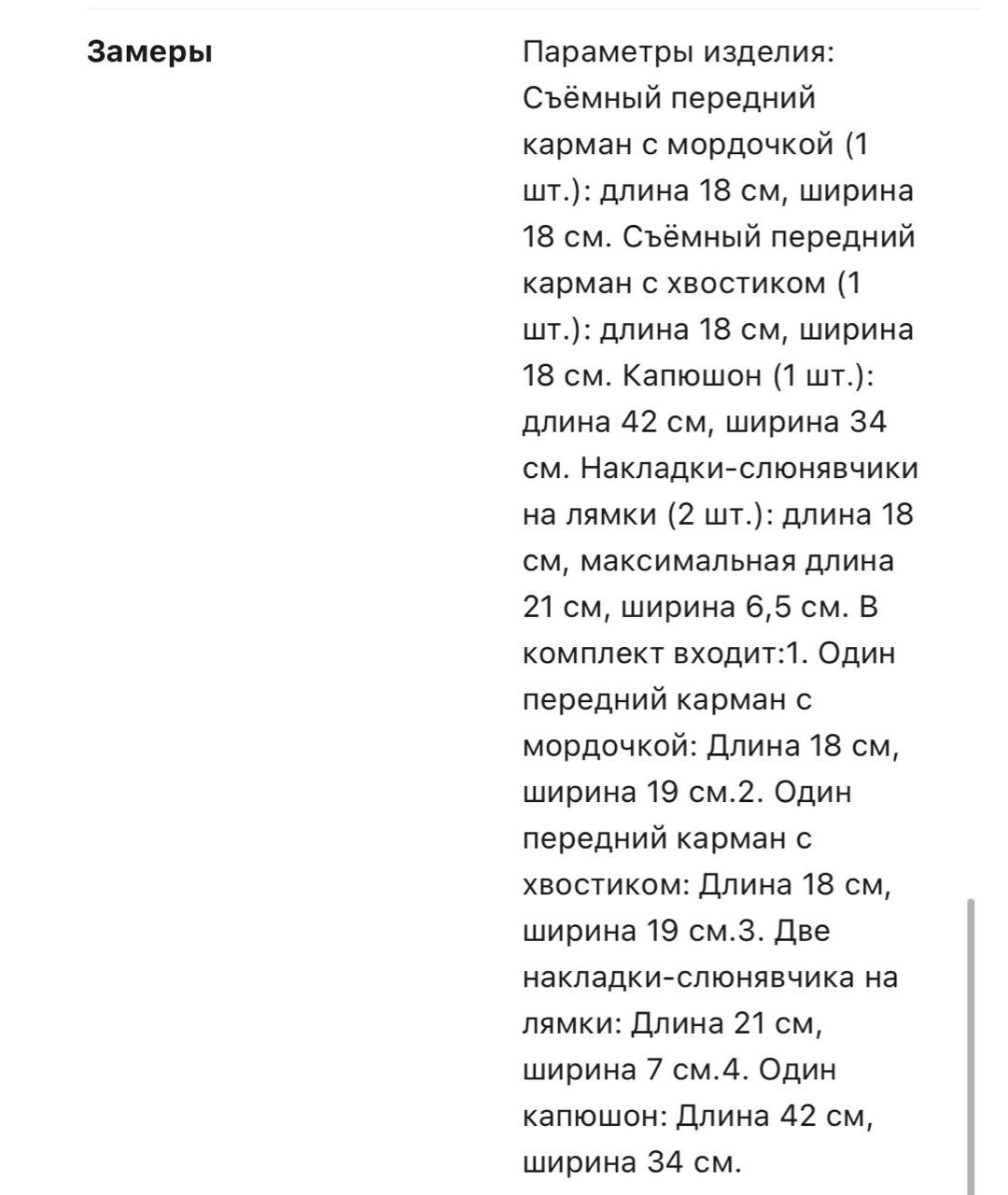 Замеры

Параметры изделия: Съёмный передний карман с мордочкой (1 шт.): длина 18 см, ширина 18 см. Съёмный передний карман с хвостиком (1 шт.): длина 18 см, ширина 18 см. Капюшон (1 шт.): длина 42 см, ширина 34 см. Накладки-слюнявчики на лямки (2 шт.): длина 18 см, максимальная длина 21 см, ширина 6,5 см. В комплект входит:1. Один передний карман с мордочкой: Длина 18 см, ширина 19 см.2. Один передний карман с хвостиком: Длина 18 см, ширина 19 см.3. Две накладки-слюнявчика на лямки: Длина 21 см, ширина 7 см.4. Один капюшон: Длина 42 см, ширина 34 см.